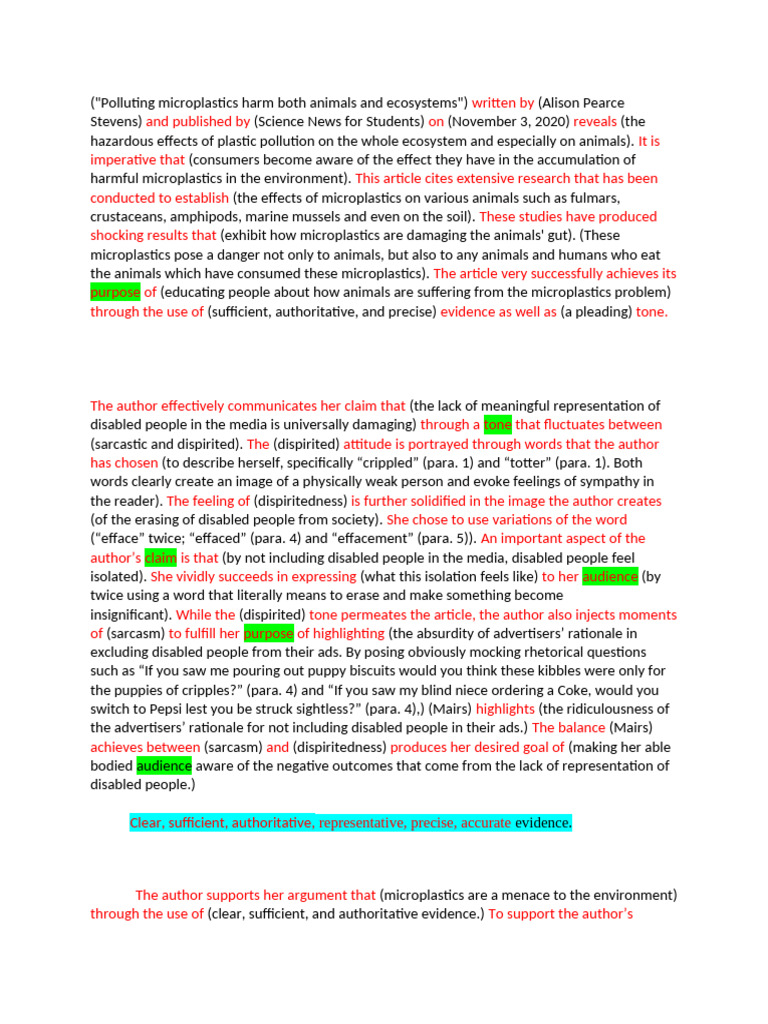 ("Polluting microplastics harm both animals and ecosystems") written by (Alison Pearce Stevens) and published by (Science News for Students) on (November 3, 2020) reveals (the hazardous effects of plastic pollution on the whole ecosystem and especially on animals). It is imperative that (consumers become aware of the effect they have in the accumulation of harmful microplastics in the environment). This article cites extensive research that has been conducted to establish (the effects of microplastics on various animals such as fulmars, crustaceans, amphipods, marine mussels and even on the soil). These studies have produced shocking results that (exhibit how microplastics are damaging the animals' gut). (These microplastics pose a danger not only to animals, but also to any animals and humans who eat the animals which have consumed these microplastics). The article very successfully achieves its purpose of (educating people about how animals are suffering from the microplastics problem) through the use of (sufficient, authoritative, and precise) evidence as well as (a pleading) tone.

The author effectively communicates her claim that (the lack of meaningful representation of disabled people in the media is universally damaging) through a tone that fluctuates between (sarcastic and dispirited). The (dispirited) attitude is portrayed through words that the author has chosen (to describe herself, specifically “crippled” (para. 1) and “totter” (para. 1). Both words clearly create an image of a physically weak person and evoke feelings of sympathy in the reader). The feeling of (dispiritedness) is further solidified in the image the author creates (of the erasing of disabled people from society). She chose to use variations of the word (“efface” twice; “effaced” (para. 4) and “effacement” (para. 5)). An important aspect of the author’s claim is that (by not including disabled people in the media, disabled people feel isolated). She vividly succeeds in expressing (what this isolation feels like) to her audience (by twice using a word that literally means to erase and make something become insignificant). While the (dispirited) tone permeates the article, the author also injects moments of (sarcasm) to fulfill her purpose of highlighting (the absurdity of advertisers’ rationale in excluding disabled people from their ads. By posing obviously mocking rhetorical questions such as “If you saw me pouring out puppy biscuits would you think these kibbles were only for the puppies of cripples?” (para. 4) and “If you saw my blind niece ordering a Coke, would you switch to Pepsi lest you be struck sightless?” (para. 4),) (Mairs) highlights (the ridiculousness of the advertisers’ rationale for not including disabled people in their ads.) The balance (Mairs) achieves between (sarcasm) and (dispiritedness) produces her desired goal of (making her able bodied audience aware of the negative outcomes that come from the lack of representation of disabled people.)

Clear, sufficient, authoritative, representative, precise, accurate evidence.

The author supports her argument that (microplastics are a menace to the environment) through the use of (clear, sufficient, and authoritative evidence.) To support the author’s